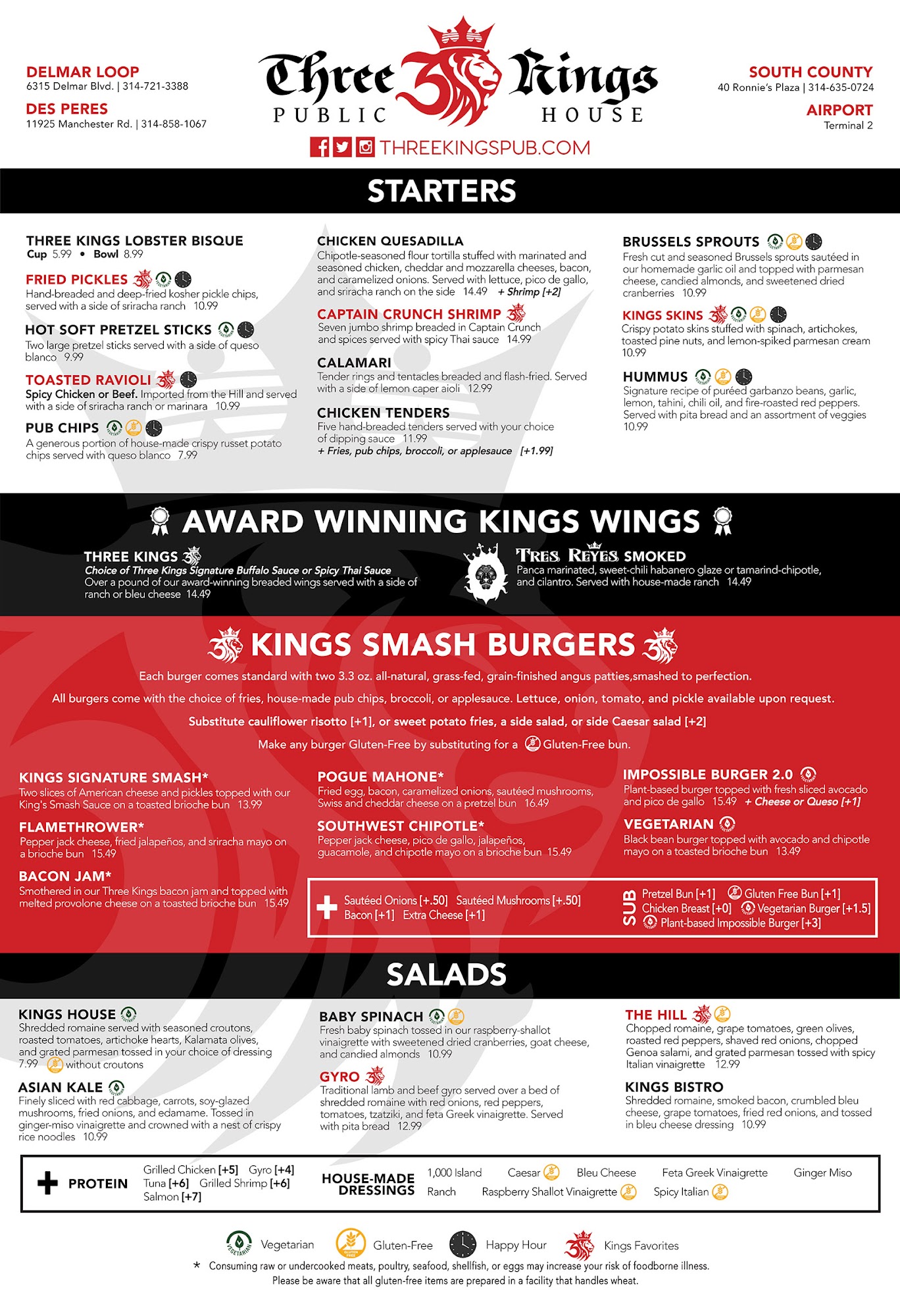 DELMAR LOOP
6315 Delmar Blvd. | 314-721-3388

DES PERES
11925 Manchester Rd. | 314-858-1067

Three Kings
PUBLIC HOUSE

THREEKINGSPUB.COM

SOUTH COUNTY
40 Ronnie's Plaza | 314-635-0724

AIRPORT
Terminal 2

STARTERS

THREE KINGS LOBSTER BISQUE
Cup 5.99 • Bowl 8.99

FRIED PICKLES
Hand-breaded and deep-fried kosher pickle chips, served with a side of sriracha ranch 10.99

HOT SOFT PRETZEL STICKS
Two large pretzel sticks served with a side of queso blanco 9.99

TOASTED RAVIOLI
Spicy Chicken or Beef. Imported from the Hill and served with a side of sriracha ranch or marinara 10.99

PUB CHIPS
A generous portion of house-made crispy russet potato chips served with queso blanco 7.99

CHICKEN QUESADILLA
Chipotle-seasoned flour tortilla stuffed with marinated and seasoned chicken, cheddar and mozzarella cheeses, bacon, and caramelized onions. Served with lettuce, pico de gallo, and sriracha ranch on the side 14.49 + Shrimp [+2]

CAPTAIN CRUNCH SHRIMP
Seven jumbo shrimp breaded in Captain Crunch and spices served with spicy Thai sauce 14.99

CALAMARI
Tender rings and tentacles breaded and flash-fried. Served with a side of lemon caper aioli 12.99

CHICKEN TENDERS
Five hand-breaded tenders served with your choice of dipping sauce 11.99
+ Fries, pub chips, broccoli, or applesauce [+1.99]

BRUSSELS SPROUTS
Fresh cut and seasoned Brussels sprouts sautéed in our homemade garlic oil and topped with parmesan cheese, candied almonds, and sweetened dried cranberries 10.99

KINGS SKINS
Crispy potato skins stuffed with spinach, artichokes, toasted pine nuts, and lemon-spiked parmesan cream 10.99

HUMMUS
Signature recipe of puréed garbanzo beans, garlic, lemon, tahini, chili oil, and fire-roasted red peppers. Served with pita bread and an assortment of veggies 10.99

AWARD WINNING KINGS WINGS

THREE KINGS
Choice of Three Kings Signature Buffalo Sauce or Spicy Thai Sauce
Over a pound of our award-winning breaded wings served with a side of ranch or bleu cheese 14.49

TRES REYES SMOKED
Panca marinated, sweet-chili habanero glaze or tamarind-chipotle, and cilantro. Served with house-made ranch 14.49

KINGS SMASH BURGERS

Each burger comes standard with two 3.3 oz. all-natural, grass-fed, grain-finished angus patties,smashed to perfection.

All burgers come with the choice of fries, house-made pub chips, broccoli, or applesauce. Lettuce, onion, tomato, and pickle available upon request.

Substitute cauliflower risotto [+1], or sweet potato fries, a side salad, or side Caesar salad [+2]

Make any burger Gluten-Free by substituting for a Gluten-Free bun.

KINGS SIGNATURE SMASH*
Two slices of American cheese and pickles topped with our King's Smash Sauce on a toasted brioche bun 13.99

FLAMETHROWER*
Pepper jack cheese, fried jalapeños, and sriracha mayo on a brioche bun 15.49

BACON JAM*
Smothered in our Three Kings bacon jam and topped with melted provolone cheese on a toasted brioche bun 15.49

POGUE MAHONE*
Fried egg, bacon, caramelized onions, sautéed mushrooms, Swiss and cheddar cheese on a pretzel bun 16.49

SOUTHWEST CHIPOTLE*
Pepper jack cheese, pico de gallo, jalapeños, guacamole, and chipotle mayo on a brioche bun 15.49

IMPOSSIBLE BURGER 2.0
Plant-based burger topped with fresh sliced avocado and pico de gallo 15.49 + Cheese or Queso [+1]

VEGETARIAN
Black bean burger topped with avocado and chipotle mayo on a toasted brioche bun 13.49

+ Sautéed Onions [+.50] Sautéed Mushrooms [+.50]
Bacon [+1] Extra Cheese [+1]

SUB Pretzel Bun [+1] Gluten Free Bun [+1]
Chicken Breast [+0] Vegetarian Burger [+1.5]
Plant-based Impossible Burger [+3]

SALADS

KINGS HOUSE
Shredded romaine served with seasoned croutons, roasted tomatoes, artichoke hearts, Kalamata olives, and grated parmesan tossed in your choice of dressing 7.99 without croutons

ASIAN KALE
Finely sliced with red cabbage, carrots, soy-glazed mushrooms, fried onions, and edamame. Tossed in ginger-miso vinaigrette and crowned with a nest of crispy rice noodles 10.99

BABY SPINACH
Fresh baby spinach tossed in our raspberry-shallot vinaigrette with sweetened dried cranberries, goat cheese, and candied almonds 10.99

GYRO
Traditional lamb and beef gyro served over a bed of shredded romaine with red onions, red peppers, tomatoes, tzatziki, and feta Greek vinaigrette. Served with pita bread 12.99

THE HILL
Chopped romaine, grape tomatoes, green olives, roasted red peppers, shaved red onions, chopped Genoa salami, and grated parmesan tossed with spicy Italian vinaigrette 12.99

KINGS BISTRO
Shredded romaine, smoked bacon, crumbled bleu cheese, grape tomatoes, fried red onions, and tossed in bleu cheese dressing 10.99

+ PROTEIN
Grilled Chicken [+5] Gyro [+4]
Tuna [+6] Grilled Shrimp [+6]
Salmon [+7]

HOUSE-MADE DRESSINGS
1,000 Island Caesar Bleu Cheese Feta Greek Vinaigrette Ginger Miso
Ranch Raspberry Shallot Vinaigrette Spicy Italian

Vegetarian Gluten-Free Happy Hour Kings Favorites

* Consuming raw or undercooked meats, poultry, seafood, shellfish, or eggs may increase your risk of foodborne illness.
Please be aware that all gluten-free items are prepared in a facility that handles wheat.